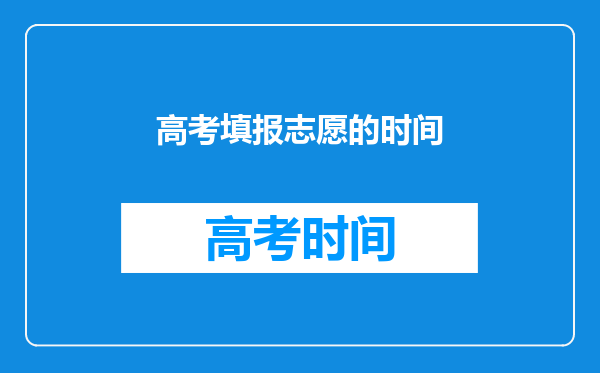 高考填报志愿的时间

高考时间